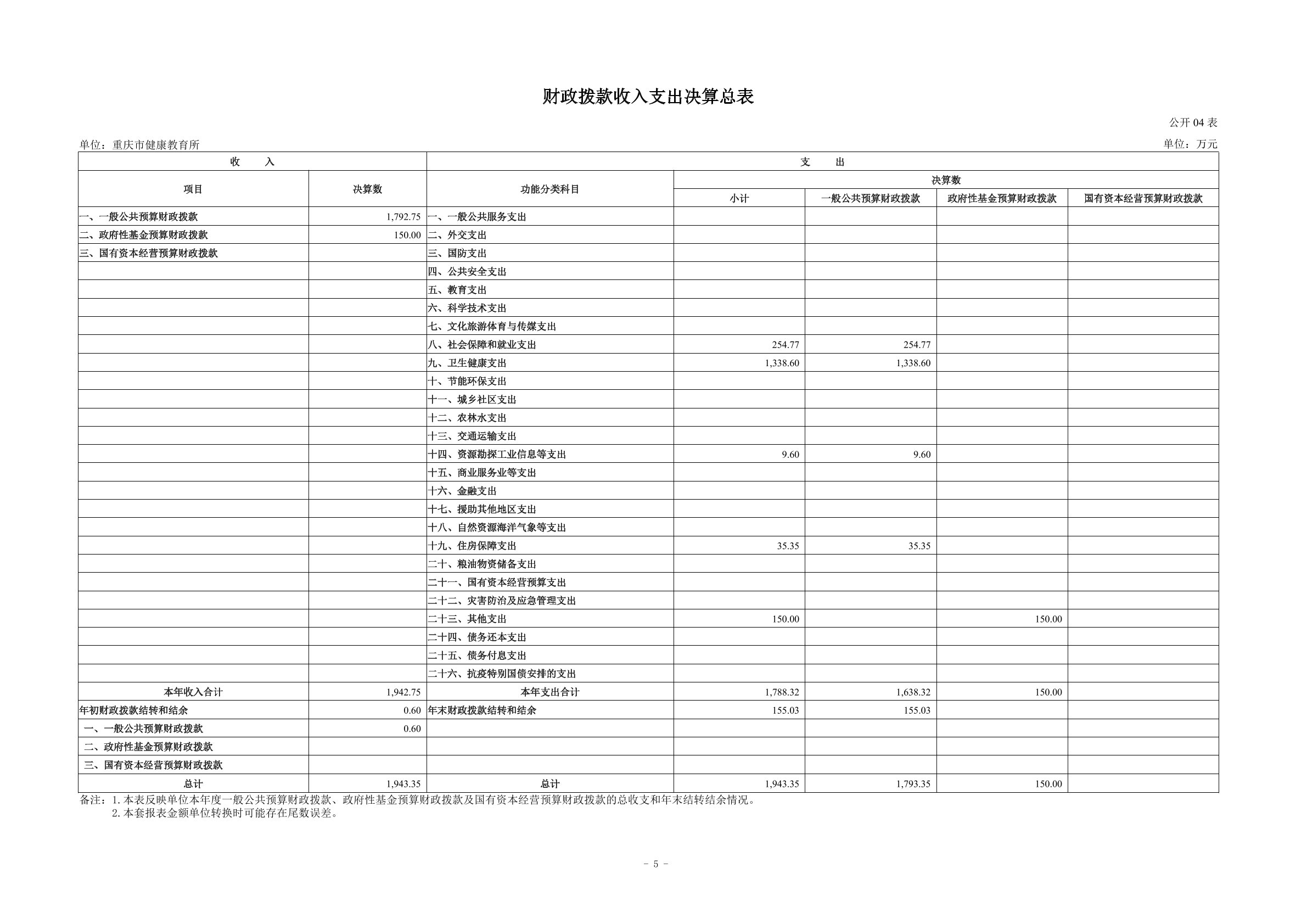 财政拨款收入支出决算总表

公开04表

单位：重庆市健康教育所

单位：万元

| 收　入 | | 支　出 | | | | |
|---|---|---|---|---|---|---|
| 项目 | 决算数 | 功能分类科目 | 决算数 | | | |
| | | | 小计 | 一般公共预算财政拨款 | 政府性基金预算财政拨款 | 国有资本经营预算财政拨款 |
| 一、一般公共预算财政拨款 | 1,792.75 | 一、一般公共服务支出 | | | | |
| 二、政府性基金预算财政拨款 | 150.00 | 二、外交支出 | | | | |
| 三、国有资本经营预算财政拨款 | | 三、国防支出 | | | | |
| | | 四、公共安全支出 | | | | |
| | | 五、教育支出 | | | | |
| | | 六、科学技术支出 | | | | |
| | | 七、文化旅游体育与传媒支出 | | | | |
| | | 八、社会保障和就业支出 | 254.77 | 254.77 | | |
| | | 九、卫生健康支出 | 1,338.60 | 1,338.60 | | |
| | | 十、节能环保支出 | | | | |
| | | 十一、城乡社区支出 | | | | |
| | | 十二、农林水支出 | | | | |
| | | 十三、交通运输支出 | | | | |
| | | 十四、资源勘探工业信息等支出 | 9.60 | 9.60 | | |
| | | 十五、商业服务业等支出 | | | | |
| | | 十六、金融支出 | | | | |
| | | 十七、援助其他地区支出 | | | | |
| | | 十八、自然资源海洋气象等支出 | | | | |
| | | 十九、住房保障支出 | 35.35 | 35.35 | | |
| | | 二十、粮油物资储备支出 | | | | |
| | | 二十一、国有资本经营预算支出 | | | | |
| | | 二十二、灾害防治及应急管理支出 | | | | |
| | | 二十三、其他支出 | 150.00 | | 150.00 | |
| | | 二十四、债务还本支出 | | | | |
| | | 二十五、债务付息支出 | | | | |
| | | 二十六、抗疫特别国债安排的支出 | | | | |
| 本年收入合计 | 1,942.75 | 本年支出合计 | 1,788.32 | 1,638.32 | 150.00 | |
| 年初财政拨款结转和结余 | 0.60 | 年末财政拨款结转和结余 | 155.03 | 155.03 | | |
| 一、一般公共预算财政拨款 | 0.60 | | | | | |
| 二、政府性基金预算财政拨款 | | | | | | |
| 三、国有资本经营预算财政拨款 | | | | | | |
| 总计 | 1,943.35 | 总计 | 1,943.35 | 1,793.35 | 150.00 | |

备注：1.本表反映单位本年度一般公共预算财政拨款、政府性基金预算财政拨款及国有资本经营预算财政拨款的总收支和年末结转结余情况。
2.本套报表金额单位转换时可能存在尾数误差。

- 5 -